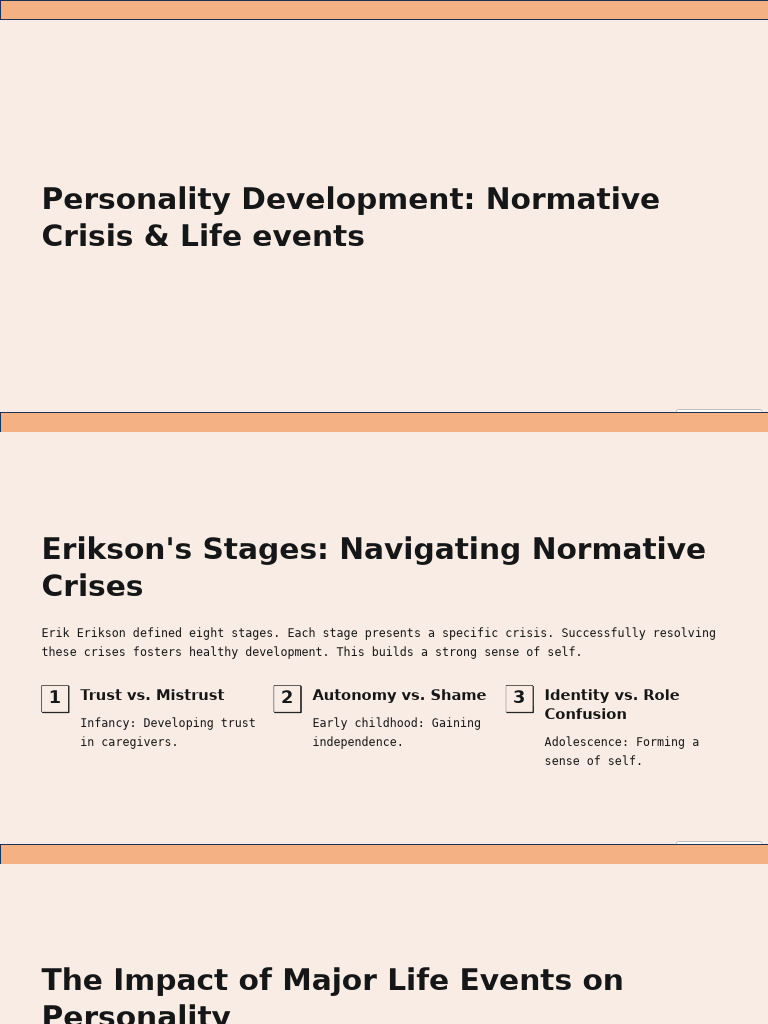 Personality Development: Normative Crisis & Life events

Erikson's Stages: Navigating Normative Crises

Erik Erikson defined eight stages. Each stage presents a specific crisis. Successfully resolving these crises fosters healthy development. This builds a strong sense of self.

1 Trust vs. Mistrust

Infancy: Developing trust in caregivers.

2 Autonomy vs. Shame

Early childhood: Gaining independence.

3 Identity vs. Role Confusion

Adolescence: Forming a sense of self.

The Impact of Major Life Events on Personality